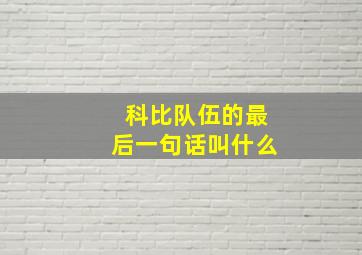 科比队伍的最后一句话叫什么